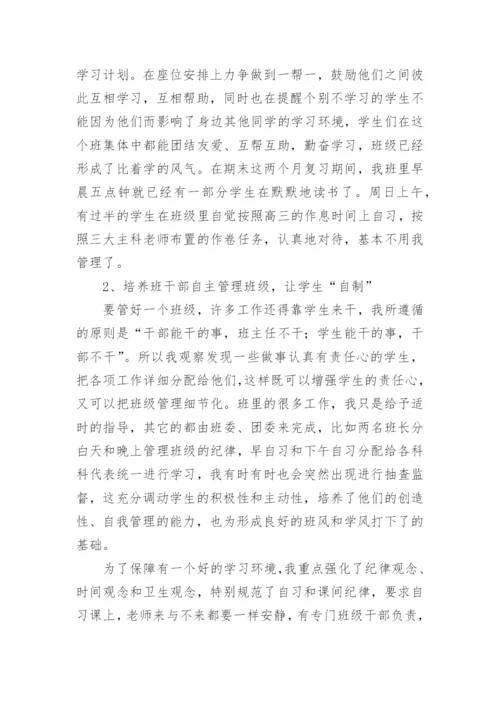 学习计划。在座位安排上力争做到一帮一，鼓励他们之间彼此互相学习，互相帮助，同时也在提醒个别不学习的学生不能因为他们而影响了身边其他同学的学习环境，学生们在这个班集体中都能团结友爱、互帮互助，勤奋学习，班级已经形成了比着学的风气。在期末这两个月复习期间，我班里早晨五点钟就已经有一部分学生在默默地读书了。周日上午，有过半的学生在班级里自觉按照高三的作息时间上自习，按照三大主科老师布置的作卷任务，认真地对待，基本不用我管理了。

2、培养班干部自主管理班级，让学生“自制”

要管好一个班级，许多工作还得靠学生来干，我所遵循的原则是“干部能干的事，班主任不干；学生能干的事，干部不干”。所以我观察发现一些做事认真有责任心的学生，把各项工作详细分配给他们，这样既可以增强学生的责任心，又可以把班级管理细节化。班里的很多工作，我只是给予适时的指导，其它的都由班委、团委来完成，比如两名班长分白天和晚上管理班级的纪律，早自习和下午自习分配给各科科代表统一进行学习，我有时有时也会突然出现进行抽查监督，这充分调动学生的积极性和主动性，培养了他们的创造性、自我管理的能力，也为形成良好的班风和学风打下了的基础。

为了保障有一个好的学习环境，我重点强化了纪律观念、时间观念和卫生观念，特别规范了自习和课间纪律，要求自习课上，老师来与不来都要一样安静，有专门班级干部负责，